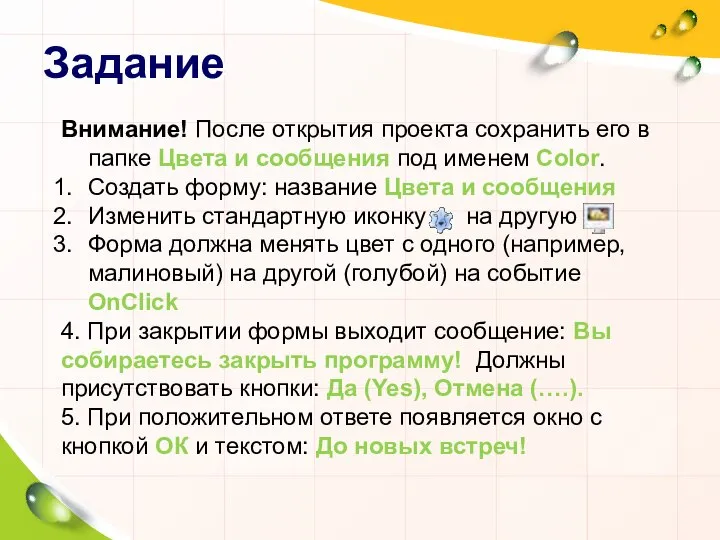 Задание

Внимание! После открытия проекта сохранить его в папке Цвета и сообщения под именем Color.

1. Создать форму: название Цвета и сообщения
2. Изменить стандартную иконку на другую
3. Форма должна менять цвет с одного (например, малиновый) на другой (голубой) на событие OnClick

4. При закрытии формы выходит сообщение: Вы собираетесь закрыть программу! Должны присутствовать кнопки: Да (Yes), Отмена (….).

5. При положительном ответе появляется окно с кнопкой ОК и текстом: До новых встреч!